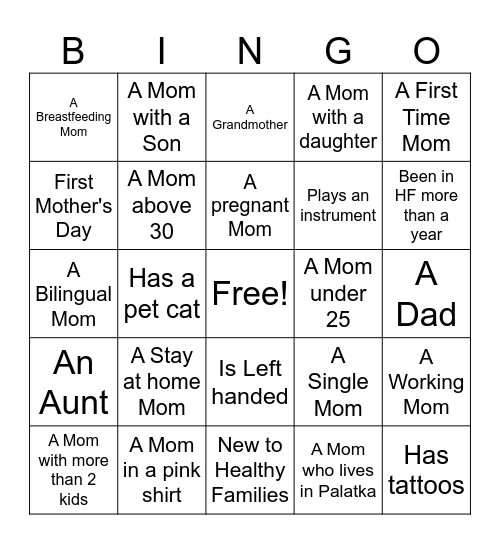 | B | I | N | G | O |
|---|---|---|---|---|
| A Breastfeeding Mom | A Mom with a Son | A Grandmother | A Mom with a daughter | A First Time Mom |
| First Mother's Day | A Mom above 30 | A pregnant Mom | Plays an instrument | Been in HF more than a year |
| A Bilingual Mom | Has a pet cat | Free! | A Mom under 25 | A Dad |
| An Aunt | A Stay at home Mom | Is Left handed | A Single Mom | A Working Mom |
| A Mom with more than 2 kids | A Mom in a pink shirt | New to Healthy Families | A Mom who lives in Palatka | Has tattoos |